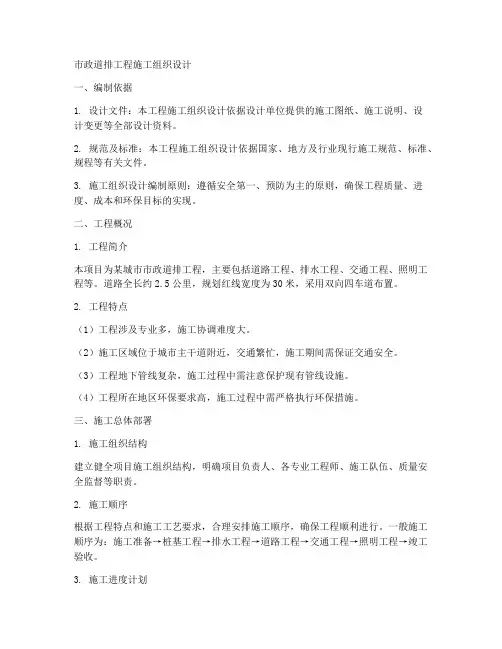 市政道排工程施工组织设计

一、编制依据

1. 设计文件：本工程施工组织设计依据设计单位提供的施工图纸、施工说明、设计变更等全部设计资料。

2. 规范及标准：本工程施工组织设计依据国家、地方及行业现行施工规范、标准、规程等有关文件。

3. 施工组织设计编制原则：遵循安全第一、预防为主的原则，确保工程质量、进度、成本和环保目标的实现。

二、工程概况

1. 工程简介

本项目为某城市市政道排工程，主要包括道路工程、排水工程、交通工程、照明工程等。道路全长约 2.5 公里，规划红线宽度为 30 米，采用双向四车道布置。

2. 工程特点

（1）工程涉及专业多，施工协调难度大。

（2）施工区域位于城市主干道附近，交通繁忙，施工期间需保证交通安全。

（3）工程地下管线复杂，施工过程中需注意保护现有管线设施。

（4）工程所在地区环保要求高，施工过程中需严格执行环保措施。

三、施工总体部署

1. 施工组织结构

建立健全项目施工组织结构，明确项目负责人、各专业工程师、施工队伍、质量安全监督等职责。

2. 施工顺序

根据工程特点和施工工艺要求，合理安排施工顺序，确保工程顺利进行。一般施工顺序为：施工准备→桩基工程→排水工程→道路工程→交通工程→照明工程→竣工验收。

3. 施工进度计划